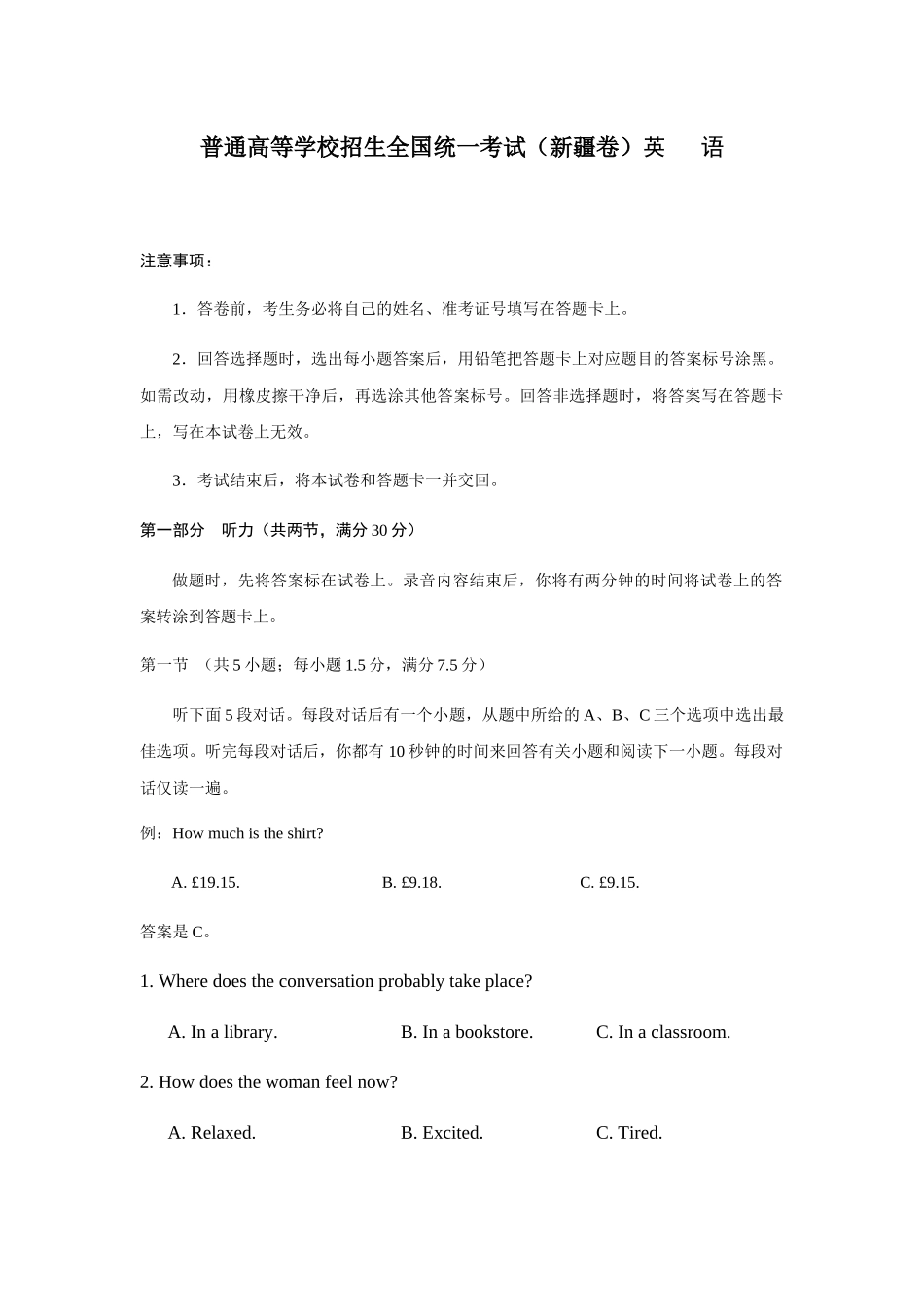 普通高等学校招生全国统一考试（新疆卷）英　语

注意事项：

1．答卷前，考生务必将自己的姓名、准考证号填写在答题卡上。

2．回答选择题时，选出每小题答案后，用铅笔把答题卡上对应题目的答案标号涂黑。如需改动，用橡皮擦干净后，再选涂其他答案标号。回答非选择题时，将答案写在答题卡上，写在本试卷上无效。

3．考试结束后，将本试卷和答题卡一并交回。

第一部分　听力（共两节，满分 30 分）

做题时，先将答案标在试卷上。录音内容结束后，你将有两分钟的时间将试卷上的答案转涂到答题卡上。

第一节　（共 5 小题；每小题 1.5 分，满分 7.5 分）

听下面 5 段对话。每段对话后有一个小题，从题中所给的 A、B、C 三个选项中选出最佳选项。听完每段对话后，你都有 10 秒钟的时间来回答有关小题和阅读下一小题。每段对话仅读一遍。

例：How much is the shirt?

A. £19.15.　　B. £9.18.　　C. £9.15.

答案是 C。

1. Where does the conversation probably take place?

A. In a library.　　B. In a bookstore.　　C. In a classroom.

2. How does the woman feel now?

A. Relaxed.　　B. Excited.　　C. Tired.